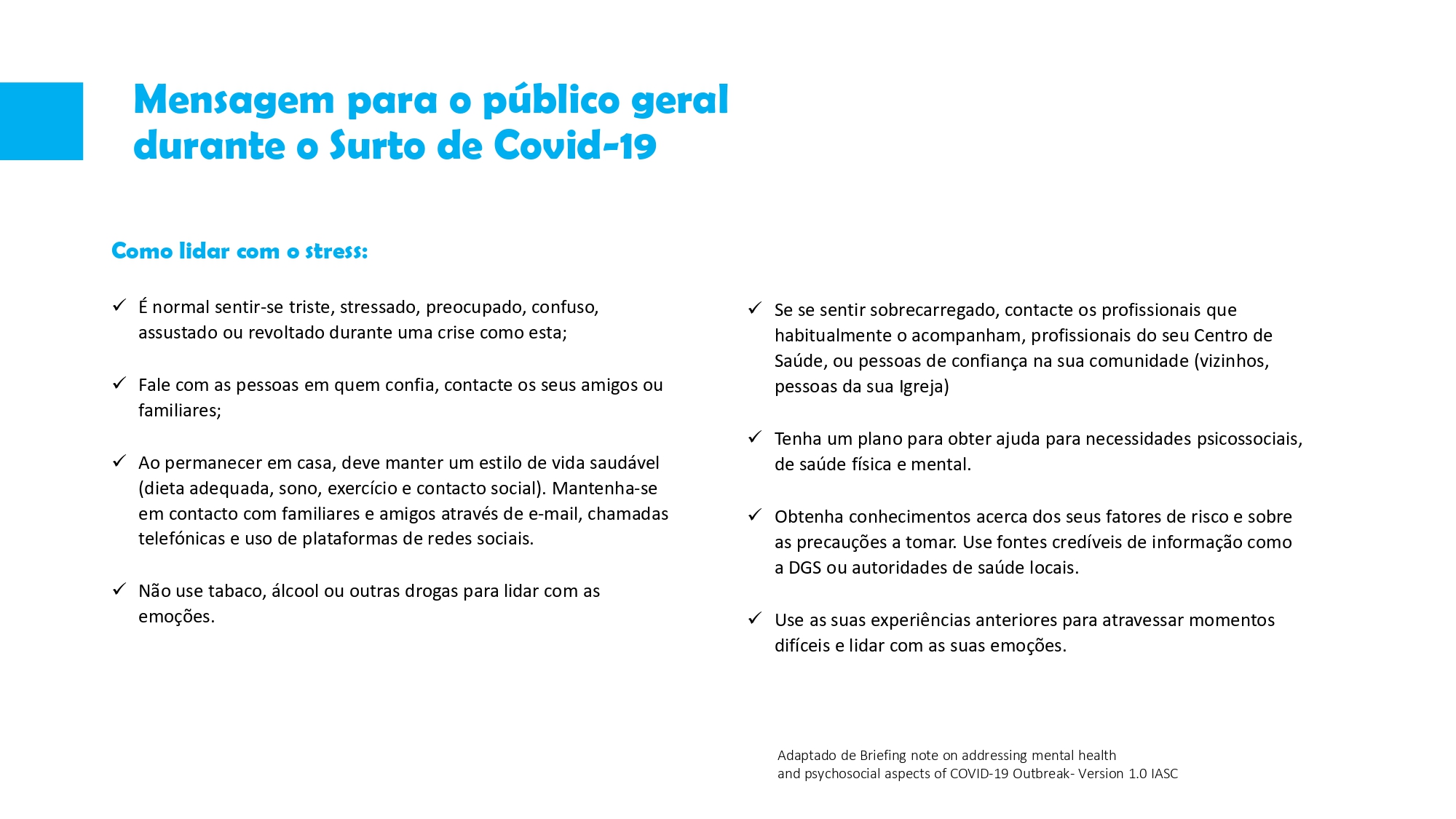 Mensagem para o público geral durante o Surto de Covid-19

Como lidar com o stress:

✓ É normal sentir-se triste, stressado, preocupado, confuso, assustado ou revoltado durante uma crise como esta;

✓ Fale com as pessoas em quem confia, contacte os seus amigos ou familiares;

✓ Ao permanecer em casa, deve manter um estilo de vida saudável (dieta adequada, sono, exercício e contacto social). Mantenha-se em contacto com familiares e amigos através de e-mail, chamadas telefónicas e uso de plataformas de redes sociais.

✓ Não use tabaco, álcool ou outras drogas para lidar com as emoções.

✓ Se se sentir sobrecarregado, contacte os profissionais que habitualmente o acompanham, profissionais do seu Centro de Saúde, ou pessoas de confiança na sua comunidade (vizinhos, pessoas da sua Igreja)

✓ Tenha um plano para obter ajuda para necessidades psicossociais, de saúde física e mental.

✓ Obtenha conhecimentos acerca dos seus fatores de risco e sobre as precauções a tomar. Use fontes credíveis de informação como a DGS ou autoridades de saúde locais.

✓ Use as suas experiências anteriores para atravessar momentos difíceis e lidar com as suas emoções.

Adaptado de Briefing note on addressing mental health and psychosocial aspects of COVID-19 Outbreak- Version 1.0 IASC